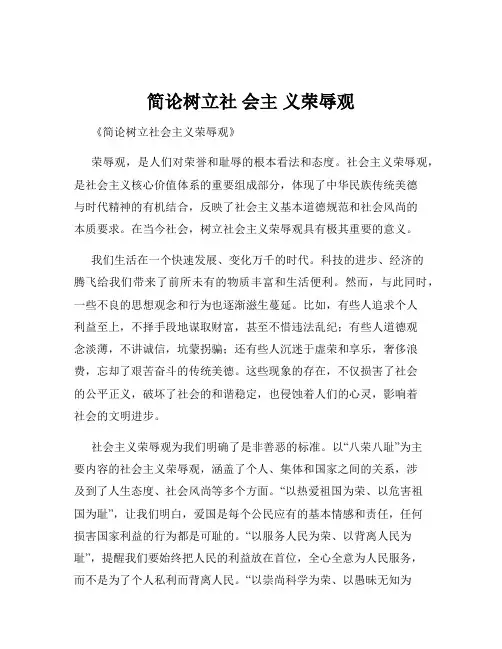 简论树立社 会主 义荣辱观

《简论树立社会主义荣辱观》

荣辱观，是人们对荣誉和耻辱的根本看法和态度。社会主义荣辱观，是社会主义核心价值体系的重要组成部分，体现了中华民族传统美德与时代精神的有机结合，反映了社会主义基本道德规范和社会风尚的本质要求。在当今社会，树立社会主义荣辱观具有极其重要的意义。

我们生活在一个快速发展、变化万千的时代。科技的进步、经济的腾飞给我们带来了前所未有的物质丰富和生活便利。然而，与此同时，一些不良的思想观念和行为也逐渐滋生蔓延。比如，有些人追求个人利益至上，不择手段地谋取财富，甚至不惜违法乱纪；有些人道德观念淡薄，不讲诚信，坑蒙拐骗；还有些人沉迷于虚荣和享乐，奢侈浪费，忘却了艰苦奋斗的传统美德。这些现象的存在，不仅损害了社会的公平正义，破坏了社会的和谐稳定，也侵蚀着人们的心灵，影响着社会的文明进步。

社会主义荣辱观为我们明确了是非善恶的标准。以“八荣八耻”为主要内容的社会主义荣辱观，涵盖了个人、集体和国家之间的关系，涉及到了人生态度、社会风尚等多个方面。“以热爱祖国为荣、以危害祖国为耻”，让我们明白，爱国是每个公民应有的基本情感和责任，任何损害国家利益的行为都是可耻的。“以服务人民为荣、以背离人民为耻”，提醒我们要始终把人民的利益放在首位，全心全意为人民服务，而不是为了个人私利而背离人民。“以崇尚科学为荣、以愚昧无知为